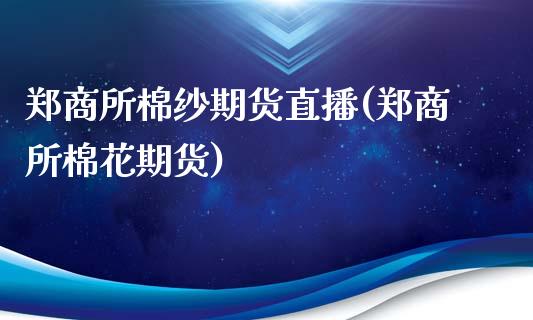 郑商所棉纱期货直播(郑商所棉花期货)